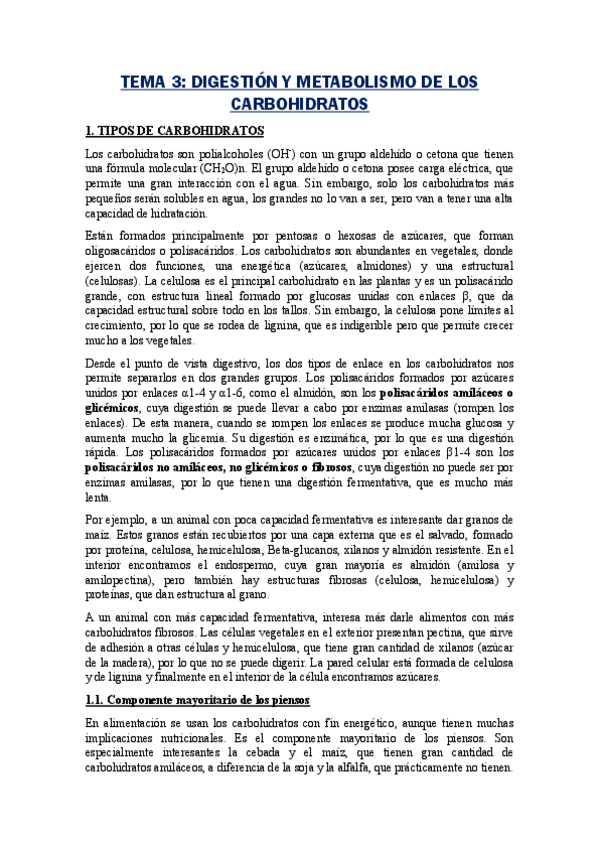 TEMA 3: DIGESTIÓN Y METABOLISMO DE LOS CARBOHIDRATOS

1. TIPOS DE CARBOHIDRATOS

Los carbohidratos son polialcoholes ($OH^-$) con un grupo aldehído o cetona que tienen una fórmula molecular ($CH_2O$)n. El grupo aldehído o cetona posee carga eléctrica, que permite una gran interacción con el agua. Sin embargo, solo los carbohidratos más pequeños serán solubles en agua, los grandes no lo van a ser, pero van a tener una alta capacidad de hidratación.

Están formados principalmente por pentosas o hexosas de azúcares, que forman oligosacáridos o polisacáridos. Los carbohidratos son abundantes en vegetales, donde ejercen dos funciones, una energética (azúcares, almidones) y una estructural (celulosas). La celulosa es el principal carbohidrato en las plantas y es un polisacárido grande, con estructura lineal formado por glucosas unidas con enlaces β, que da capacidad estructural sobre todo en los tallos. Sin embargo, la celulosa pone límites al crecimiento, por lo que se rodea de lignina, que es indigerible pero que permite crecer mucho a los vegetales.

Desde el punto de vista digestivo, los dos tipos de enlace en los carbohidratos nos permite separarlos en dos grandes grupos. Los polisacáridos formados por azúcares unidos por enlaces α1-4 y α1-6, como el almidón, son los polisacáridos amiláceos o glicémicos, cuya digestión se puede llevar a cabo por enzimas amilasas (rompen los enlaces). De esta manera, cuando se rompen los enlaces se produce mucha glucosa y aumenta mucho la glicemia. Su digestión es enzimática, por lo que es una digestión rápida. Los polisacáridos formados por azúcares unidos por enlaces β1-4 son los polisacáridos no amiláceos, no glicémicos o fibrosos, cuya digestión no puede ser por enzimas amilasas, por lo que tienen una digestión fermentativa, que es mucho más lenta.

Por ejemplo, a un animal con poca capacidad fermentativa es interesante dar granos de maíz. Estos granos están recubiertos por una capa externa que es el salvado, formado por proteína, celulosa, hemicelulosa, Beta-glucanos, xilanos y almidón resistente. En el interior encontramos el endospermo, cuya gran mayoría es almidón (amilosa y amilopectina), pero también hay estructuras fibrosas (celulosa, hemicelulosa) y proteínas, que dan estructura al grano.

A un animal con más capacidad fermentativa, interesa más darle alimentos con más carbohidratos fibrosos. Las células vegetales en el exterior presentan pectina, que sirve de adhesión a otras células y hemicelulosa, que tiene gran cantidad de xilanos (azúcar de la madera), por lo que no se puede digerir. La pared celular está formada de celulosa y de lignina y finalmente en el interior de la célula encontramos azúcares.

1.1. Componente mayoritario de los piensos

En alimentación se usan los carbohidratos con fin energético, aunque tienen muchas implicaciones nutricionales. Es el componente mayoritario de los piensos. Son especialmente interesantes la cebada y el maíz, que tienen gran cantidad de carbohidratos amiláceos, a diferencia de la soja y la alfalfa, que prácticamente no tienen.